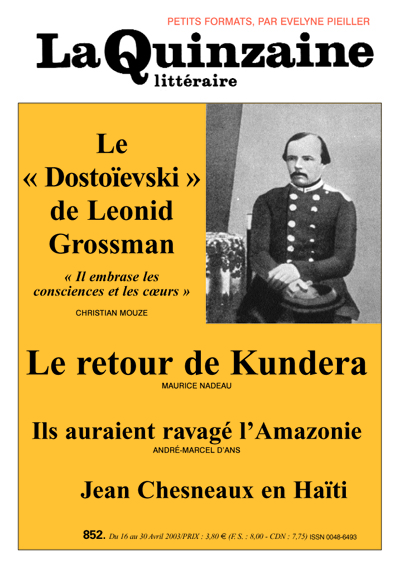 PETITS FORMATS, PAR EVELYNE PIEILLER

La Quinzaine littéraire

Le « Dostoïevski » de Leonid Grossman

« Il embrase les consciences et les cœurs »

CHRISTIAN MOUZE

Le retour de Kundera

MAURICE NADEAU

Ils auraient ravagé l'Amazonie

ANDRÉ-MARCEL D'ANS

Jean Chesneaux en Haïti

852. Du 16 au 30 Avril 2003/PRIX : 3,80 € (F. S. : 8,00 - CDN : 7,75) ISSN 0048-6493